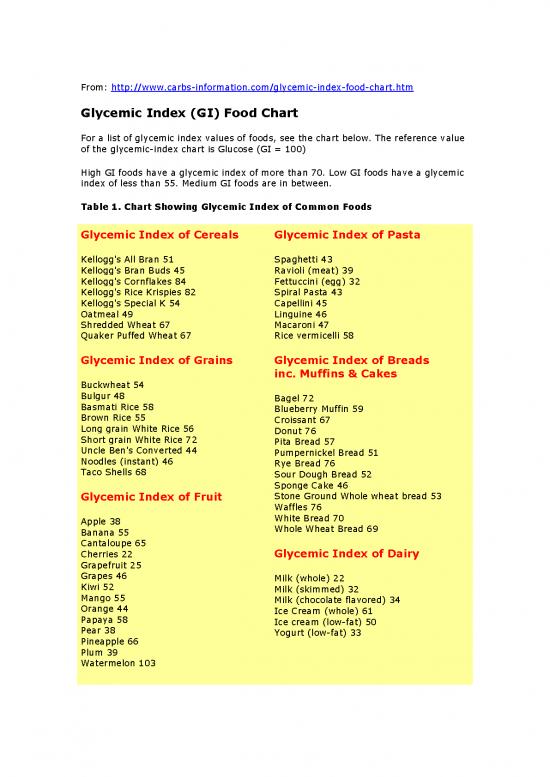 From: http://www.carbs-information.com/glycemic-index-food-chart.htm

Glycemic Index (GI) Food Chart

For a list of glycemic index values of foods, see the chart below. The reference value of the glycemic-index chart is Glucose (GI = 100)

High GI foods have a glycemic index of more than 70. Low GI foods have a glycemic index of less than 55. Medium GI foods are in between.

Table 1. Chart Showing Glycemic Index of Common Foods

Glycemic Index of Cereals

Kellogg's All Bran 51
Kellogg's Bran Buds 45
Kellogg's Cornflakes 84
Kellogg's Rice Krispies 82
Kellogg's Special K 54
Oatmeal 49
Shredded Wheat 67
Quaker Puffed Wheat 67

Glycemic Index of Grains

Buckwheat 54
Bulgur 48
Basmati Rice 58
Brown Rice 55
Long grain White Rice 56
Short grain White Rice 72
Uncle Ben's Converted 44
Noodles (instant) 46
Taco Shells 68

Glycemic Index of Fruit

Apple 38
Banana 55
Cantaloupe 65
Cherries 22
Grapefruit 25
Grapes 46
Kiwi 52
Mango 55
Orange 44
Papaya 58
Pear 38
Pineapple 66
Plum 39
Watermelon 103

Glycemic Index of Pasta

Spaghetti 43
Ravioli (meat) 39
Fettuccini (egg) 32
Spiral Pasta 43
Capellini 45
Linguine 46
Macaroni 47
Rice vermicelli 58

Glycemic Index of Breads inc. Muffins & Cakes

Bagel 72
Blueberry Muffin 59
Croissant 67
Donut 76
Pita Bread 57
Pumpernickel Bread 51
Rye Bread 76
Sour Dough Bread 52
Sponge Cake 46
Stone Ground Whole wheat bread 53
Waffles 76
White Bread 70
Whole Wheat Bread 69

Glycemic Index of Dairy

Milk (whole) 22
Milk (skimmed) 32
Milk (chocolate flavored) 34
Ice Cream (whole) 61
Ice cream (low-fat) 50
Yogurt (low-fat) 33